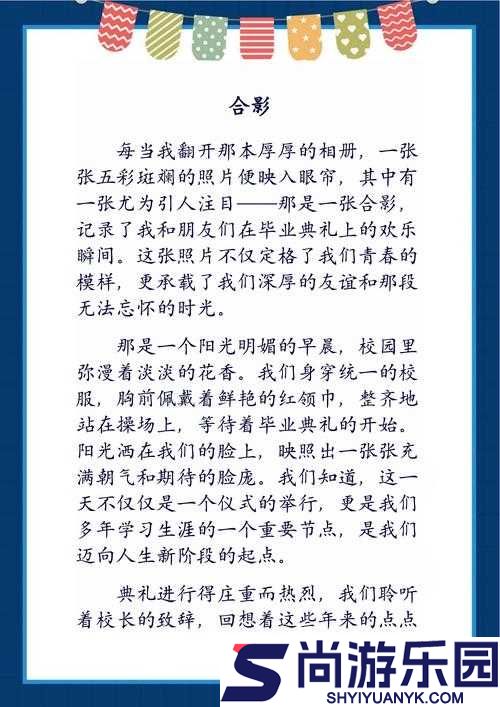 合影

每当我翻开那本厚厚的相册，一张张五彩斑斓的照片便映入眼帘，其中有一张尤为引人注目——那是一张合影，记录了我和朋友们在毕业典礼上的欢乐瞬间。这张照片不仅定格了我们青春的模样，更承载了我们深厚的友谊和那段无法忘怀的时光。

那是一个阳光明媚的早晨，校园里弥漫着淡淡的花香。我们身穿统一的校服，胸前佩戴着鲜艳的红领巾，整齐地站在操场上，等待着毕业典礼的开始。阳光洒在我们的脸上，映照出一张张充满朝气和期待的脸庞。我们知道，这一天不仅仅是一个仪式的举行，更是我们多年学习生涯的一个重要节点，是我们迈向人生新阶段的起点。

典礼进行得庄重而热烈，我们聆听着校长的致辞，回想着这些年来的点点

尚游乐园
SHYIYUANYK.COM